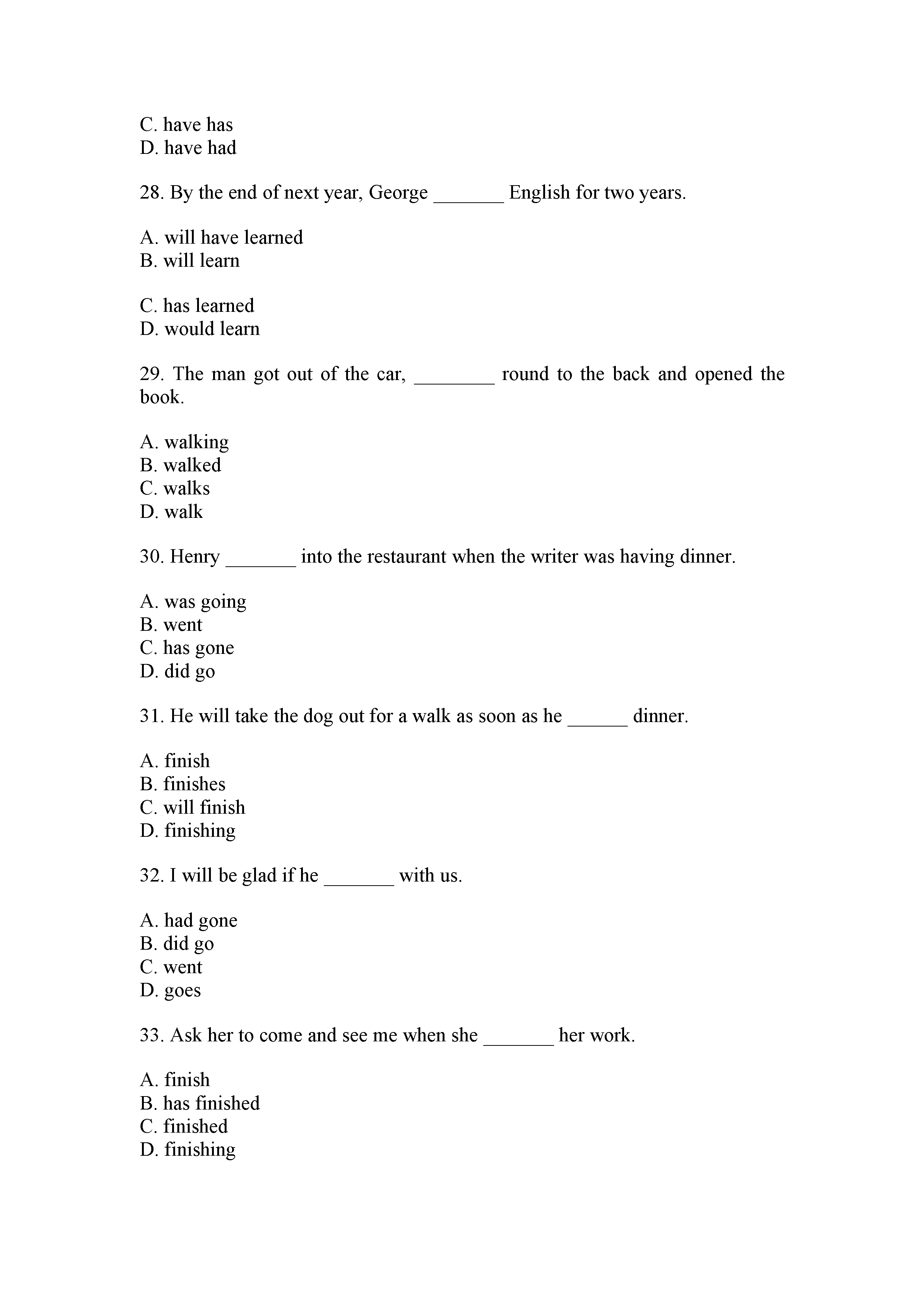 C. have has
D. have had

28. By the end of next year, George _______ English for two years.

A. will have learned
B. will learn

C. has learned
D. would learn

29. The man got out of the car, ________ round to the back and opened the book.

A. walking
B. walked
C. walks
D. walk

30. Henry _______ into the restaurant when the writer was having dinner.

A. was going
B. went
C. has gone
D. did go

31. He will take the dog out for a walk as soon as he ______ dinner.

A. finish
B. finishes
C. will finish
D. finishing

32. I will be glad if he _______ with us.

A. had gone
B. did go
C. went
D. goes

33. Ask her to come and see me when she _______ her work.

A. finish
B. has finished
C. finished
D. finishing